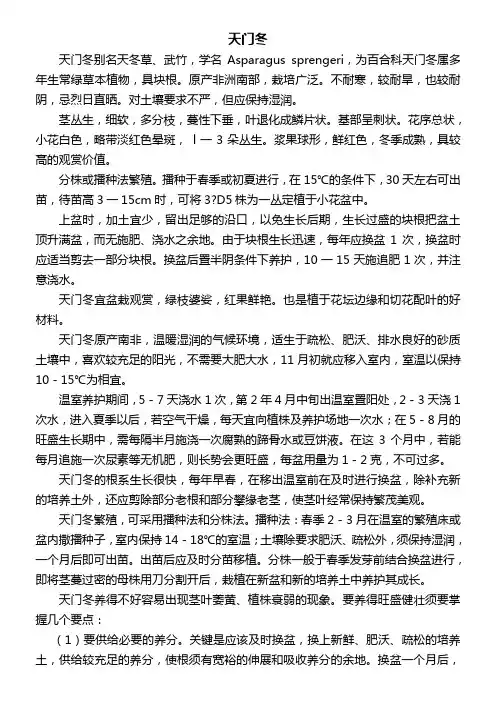 天门冬

天门冬别名天冬草、武竹，学名 Asparagus sprengeri，为百合科天门冬属多年生常绿草本植物，具块根。原产非洲南部，栽培广泛。不耐寒，较耐旱，也较耐阴，忌烈日直晒。对土壤要求不严，但应保持湿润。

茎丛生，细软，多分枝，蔓性下垂，叶退化成鳞片状。基部呈刺状。花序总状，小花白色，略带淡红色晕斑，l 一 3 朵丛生。浆果球形，鲜红色，冬季成熟，具较高的观赏价值。

分株或播种法繁殖。播种于春季或初夏进行，在 15℃的条件下，30 天左右可出苗，待苗高 3 一 15cm 时，可将 3?D5 株为一丛定植于小花盆中。

上盆时，加土宜少，留出足够的沿口，以免生长后期，生长过盛的块根把盆土顶升满盆，而无施肥、浇水之余地。由于块根生长迅速，每年应换盆 1 次，换盆时应适当剪去一部分块根。换盆后置半阴条件下养护，10 一 15 天施追肥 1 次，并注意浇水。

天门冬宜盆栽观赏，绿枝婆娑，红果鲜艳。也是植于花坛边缘和切花配叶的好材料。

天门冬原产南非，温暖湿润的气候环境，适生于疏松、肥沃、排水良好的砂质土壤中，喜欢较充足的阳光，不需要大肥大水，11 月初就应移入室内，室温以保持 10 - 15℃为相宜。

温室养护期间，5 - 7 天浇水 1 次，第 2 年 4 月中旬出温室置阳处，2 - 3 天浇 1 次水，进入夏季以后，若空气干燥，每天宜向植株及养护场地一次水；在 5 - 8 月的旺盛生长期中，需每隔半月施浇一次腐熟的蹄骨水或豆饼液。在这 3 个月中，若能每月追施一次尿素等无机肥，则长势会更旺盛，每盆用量为 1 - 2 克，不可过多。

天门冬的根系生长很快，每年早春，在移出温室前在及时进行换盆，除补充新的培养土外，还应剪除部分老根和部分攀缘老茎，使茎叶经常保持繁茂美观。

天门冬繁殖，可采用播种法和分株法。播种法：春季 2 - 3 月在温室的繁殖床或盆内撒播种子，室内保持 14 - 18℃的室温；土壤除要求肥沃、疏松外，须保持湿润，一个月后即可出苗。出苗后应及时分苗移植。分株一般于春季发芽前结合换盆进行，即将茎蔓过密的母株用刀分割开后，栽植在新盆和新的培养土中养护其成长。

天门冬养得不好容易出现茎叶萎黄、植株衰弱的现象。要养得旺盛健壮须要掌握几个要点：

（1）要供给必要的养分。关键是应该及时换盆，换上新鲜、肥沃、疏松的培养土，供给较充足的养分，使根须有宽裕的伸展和吸收养分的余地。换盆一个月后，